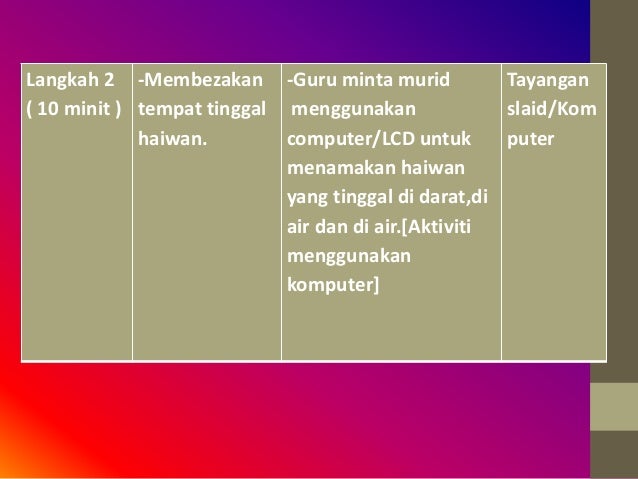 | Langkah 2 ( 10 minit ) | -Membezakan tempat tinggal haiwan. | -Guru minta murid menggunakan computer/LCD untuk menamakan haiwan yang tinggal di darat,di air dan di air.[Aktiviti menggunakan komputer] | Tayangan slaid/Komputer |
|---|---|---|---|